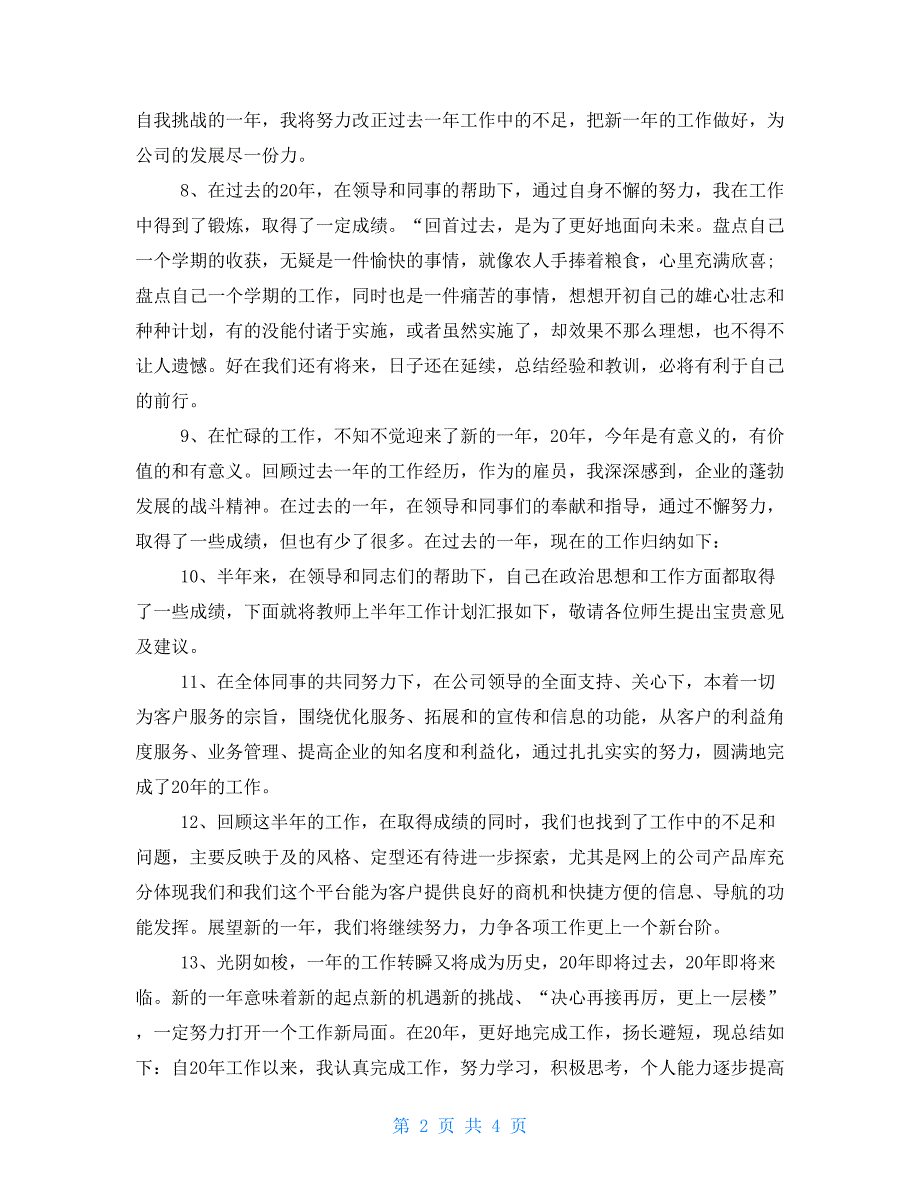 自我挑战的一年，我将努力改正过去一年工作中的不足，把新一年的工作做好，为公司的发展尽一份力。

8、在过去的20年，在领导和同事的帮助下，通过自身不懈的努力，我在工作中得到了锻炼，取得了一定成绩。“回首过去，是为了更好地面向未来。盘点自己一个学期的收获，无疑是一件愉快的事情，就像农人手捧着粮食，心里充满欣喜；盘点自己一个学期的工作，同时也是一件痛苦的事情，想想开初自己的雄心壮志和种种计划，有的没能付诸于实施，或者虽然实施了，却效果不那么理想，也不得不让人遗憾。好在我们还有将来，日子还在延续，总结经验和教训，必将有利于自己的前行。

9、在忙碌的工作，不知不觉迎来了新的一年，20年，今年是有意义的，有价值的和有意义。回顾过去一年的工作经历，作为的雇员，我深深感到，企业的蓬勃发展的战斗精神。在过去的一年，在领导和同事们的奉献和指导，通过不懈努力，取得了一些成绩，但也有少了很多。在过去的一年，现在的工作归纳如下：

10、半年来，在领导和同志们的帮助下，自己在政治思想和工作方面都取得了一些成绩，下面就将教师上半年工作计划汇报如下，敬请各位师生提出宝贵意见及建议。

11、在全体同事的共同努力下，在公司领导的全面支持、关心下，本着一切为客户服务的宗旨，围绕优化服务、拓展和的宣传和信息的功能，从客户的利益角度服务、业务管理、提高企业的知名度和利益化，通过扎扎实实的努力，圆满地完成了20年的工作。

12、回顾这半年的工作，在取得成绩的同时，我们也找到了工作中的不足和问题，主要反映于及的风格、定型还有待进一步探索，尤其是网上的公司产品库充分体现我们和我们这个平台能为客户提供良好的商机和快捷方便的信息、导航的功能发挥。展望新的一年，我们将继续努力，力争各项工作更上一个新台阶。

13、光阴如梭，一年的工作转瞬又将成为历史，20年即将过去，20年即将来临。新的一年意味着新的起点新的机遇新的挑战、“决心再接再厉，更上一层楼”，一定努力打开一个工作新局面。在20年，更好地完成工作，扬长避短，现总结如下：自20年工作以来，我认真完成工作，努力学习，积极思考，个人能力逐步提高

第 2 页 共 4 页